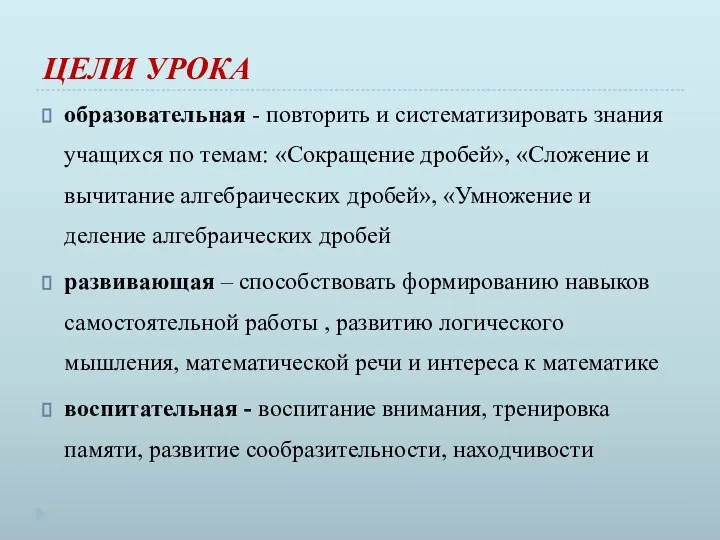 ЦЕЛИ УРОКА

образовательная - повторить и систематизировать знания учащихся по темам: «Сокращение дробей», «Сложение и вычитание алгебраических дробей», «Умножение и деление алгебраических дробей

развивающая – способствовать формированию навыков самостоятельной работы , развитию логического мышления, математической речи и интереса к математике

воспитательная - воспитание внимания, тренировка памяти, развитие сообразительности, находчивости